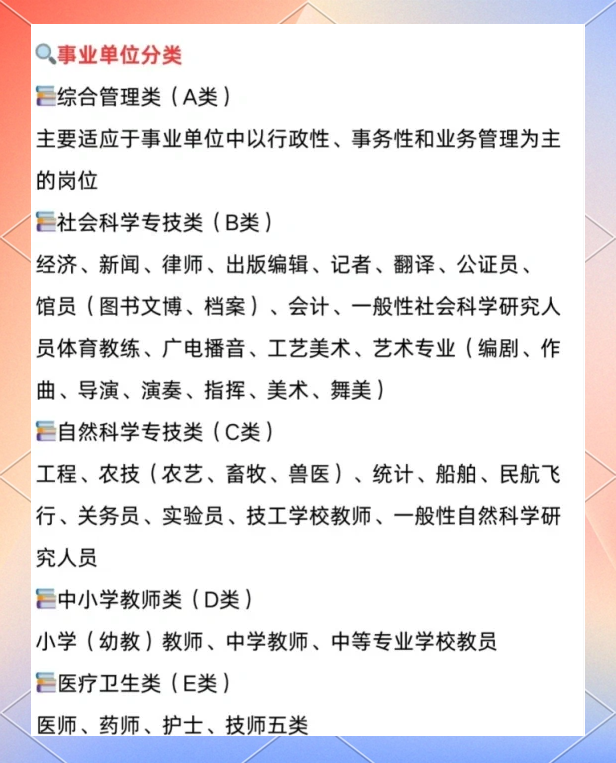 事业单位分类

综合管理类（A类）

主要适应于事业单位中以行政性、事务性和业务管理为主的岗位

社会科学专技类（B类）

经济、新闻、律师、出版编辑、记者、翻译、公证员、馆员（图书文博、档案）、会计、一般性社会科学研究人员体育教练、广电播音、工艺美术、艺术专业（编剧、作曲、导演、演奏、指挥、美术、舞美）

自然科学专技类（C类）

工程、农技（农艺、畜牧、兽医）、统计、船舶、民航飞行、关务员、实验员、技工学校教师、一般性自然科学研究人员

中小学教师类（D类）

小学（幼教）教师、中学教师、中等专业学校教员

医疗卫生类（E类）

医师、药师、护士、技师五类